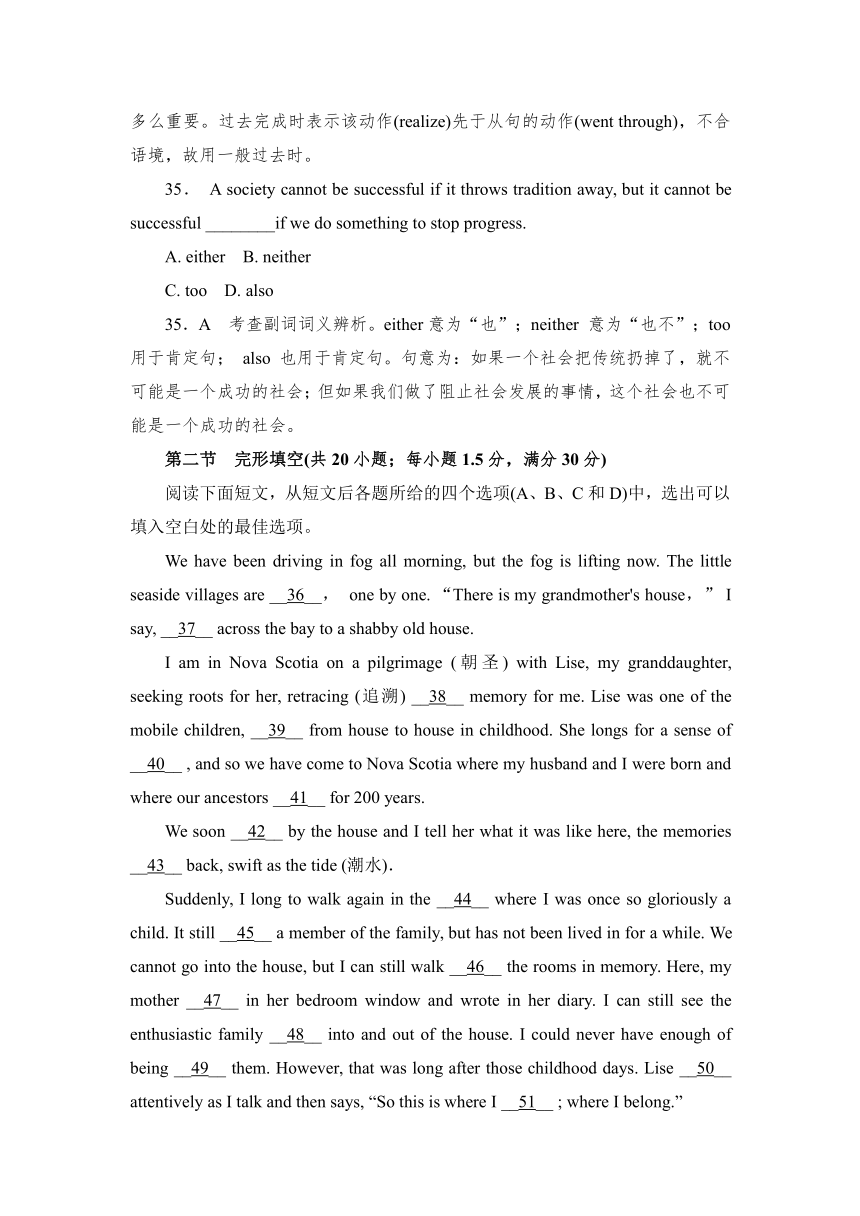 多么重要。过去完成时表示该动作(realize)先于从句的动作(went through)，不合语境，故用一般过去时。

35． A society cannot be successful if it throws tradition away, but it cannot be successful ________if we do something to stop progress.

A. either B. neither

C. too D. also

35．A 考查副词词义辨析。either 意为“也”；neither 意为“也不”；too 用于肯定句； also 也用于肯定句。句意为：如果一个社会把传统扔掉了，就不可能是一个成功的社会；但如果我们做了阻止社会发展的事情，这个社会也不可能是一个成功的社会。

第二节 完形填空(共 20 小题；每小题 1.5 分，满分 30 分)

阅读下面短文，从短文后各题所给的四个选项(A、B、C 和 D)中，选出可以填入空白处的最佳选项。

We have been driving in fog all morning, but the fog is lifting now. The little seaside villages are __36__， one by one. “There is my grandmother's house，” I say, __37__ across the bay to a shabby old house.

I am in Nova Scotia on a pilgrimage (朝圣) with Lise, my granddaughter, seeking roots for her, retracing (追溯) __38__ memory for me. Lise was one of the mobile children, __39__ from house to house in childhood. She longs for a sense of __40__ , and so we have come to Nova Scotia where my husband and I were born and where our ancestors __41__ for 200 years.

We soon __42__ by the house and I tell her what it was like here, the memories __43__ back, swift as the tide (潮水).

Suddenly, I long to walk again in the __44__ where I was once so gloriously a child. It still __45__ a member of the family, but has not been lived in for a while. We cannot go into the house, but I can still walk __46__ the rooms in memory. Here, my mother __47__ in her bedroom window and wrote in her diary. I can still see the enthusiastic family __48__ into and out of the house. I could never have enough of being __49__ them. However, that was long after those childhood days. Lise __50__ attentively as I talk and then says, “So this is where I __51__ ; where I belong.”